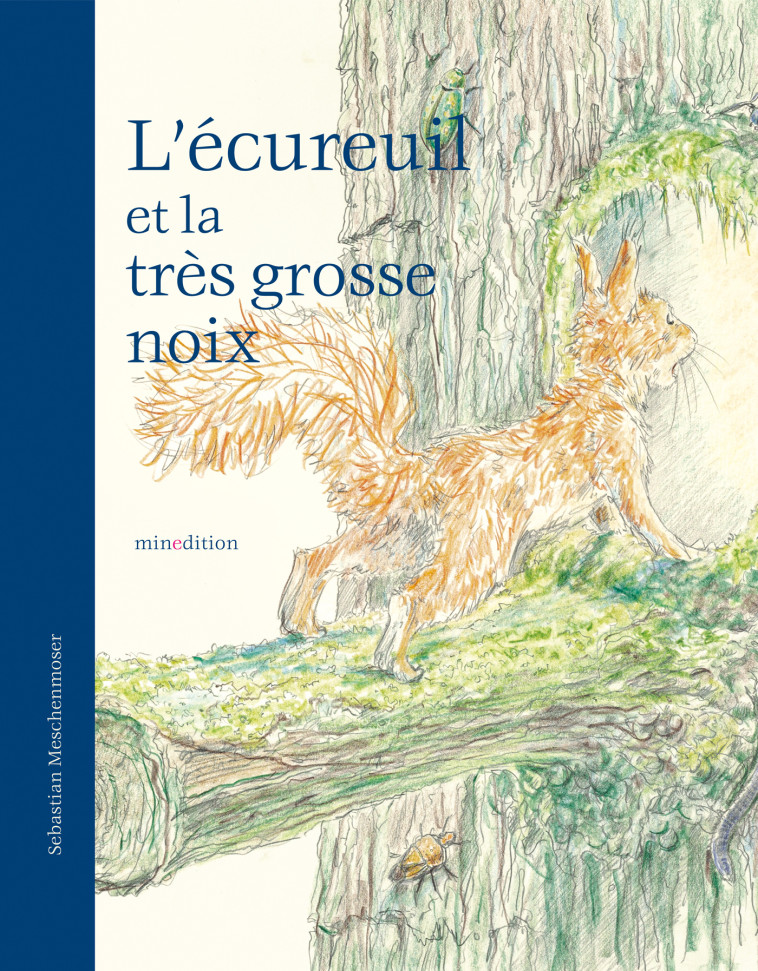 L'écureuil
et la
très grosse
noix

minedition

Sebastian Meschenmoser